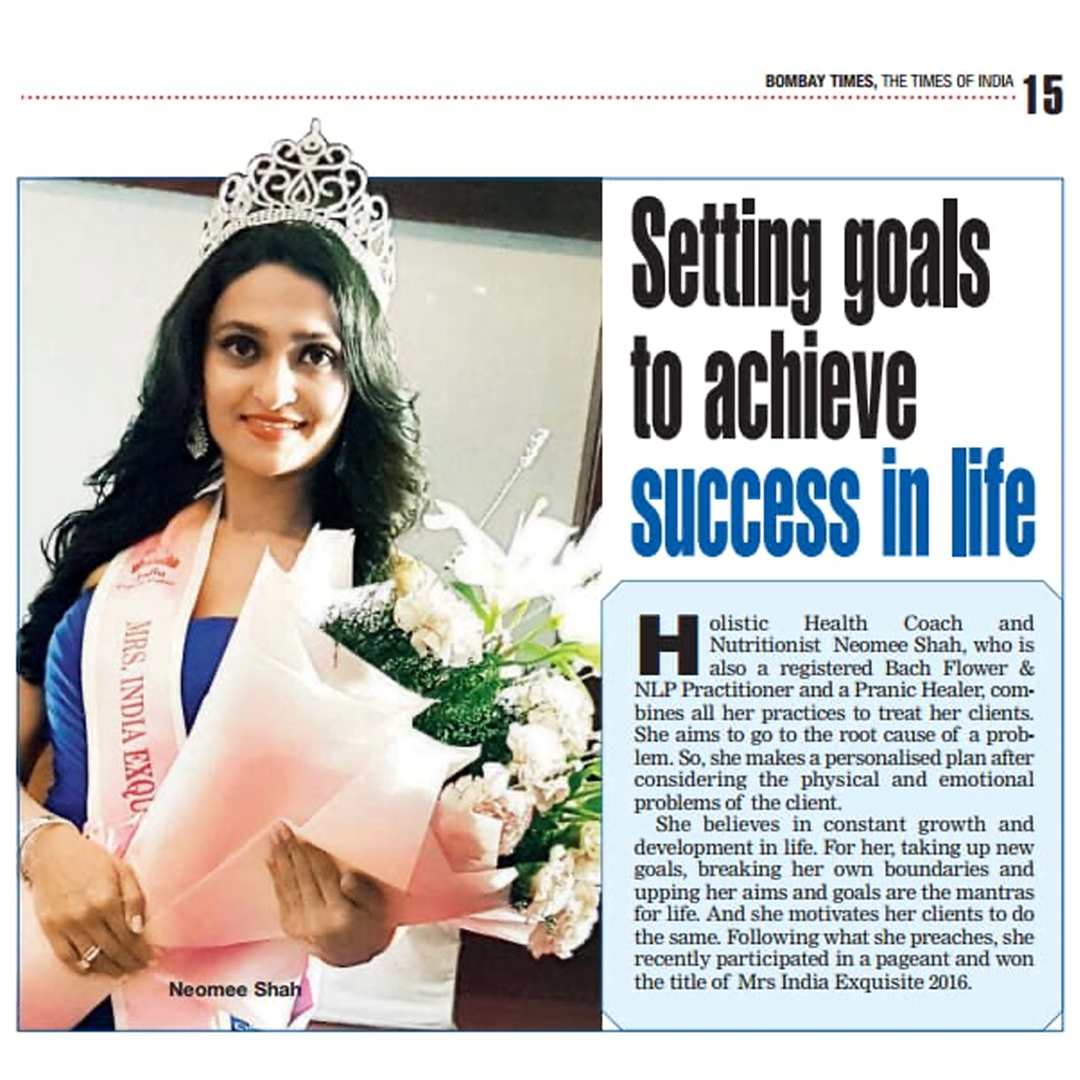 BOMBAY TIMES, THE TIMES OF INDIA 15

MRS. INDIA EXQU

Neomee Shah

Setting goals to achieve success in life

Holistic Health Coach and Nutritionist Neomee Shah, who is also a registered Bach Flower & NLP Practitioner and a Pranic Healer, combines all her practices to treat her clients. She aims to go to the root cause of a problem. So, she makes a personalised plan after considering the physical and emotional problems of the client.

She believes in constant growth and development in life. For her, taking up new goals, breaking her own boundaries and upping her aims and goals are the mantras for life. And she motivates her clients to do the same. Following what she preaches, she recently participated in a pageant and won the title of Mrs India Exquisite 2016.